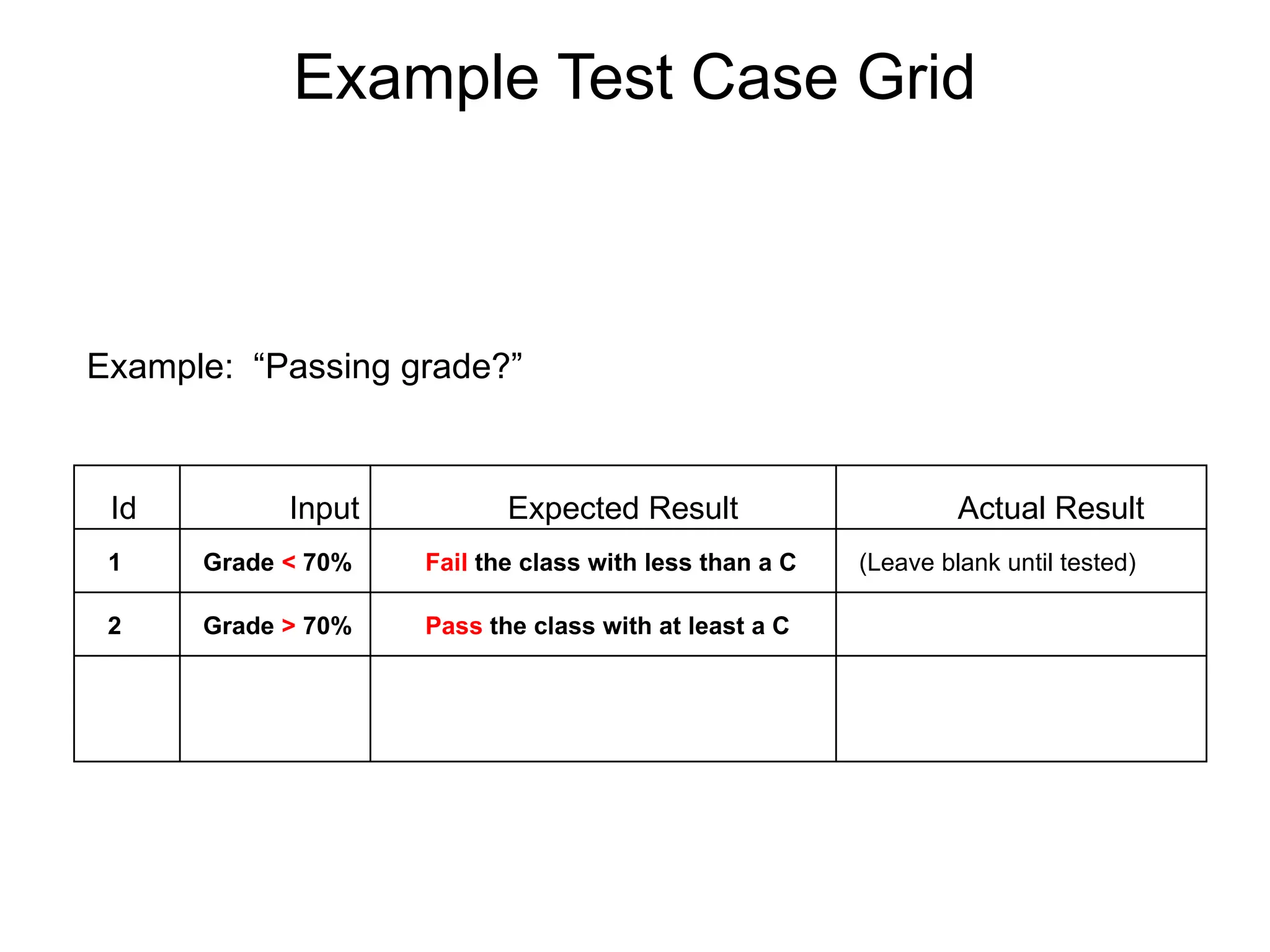 Example Test Case Grid

Example: “Passing grade?”

| Id | Input | Expected Result | Actual Result |
|---|---|---|---|
| 1 | Grade < 70% | Fail the class with less than a C | (Leave blank until tested) |
| 2 | Grade > 70% | Pass the class with at least a C | |
| | | | |